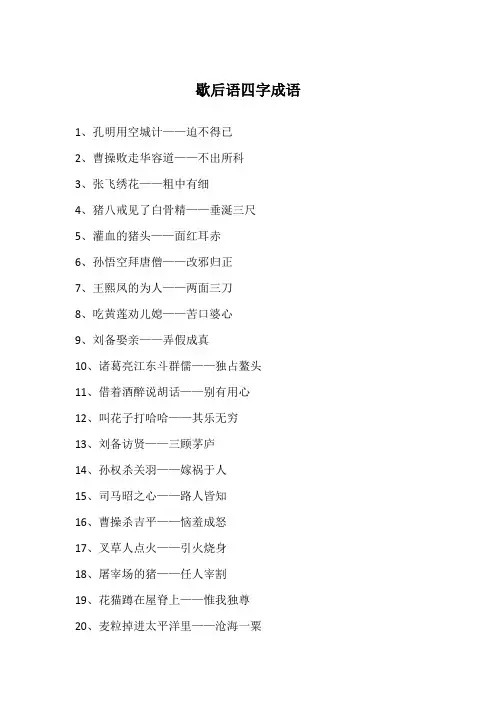 歇后语四字成语

1、孔明用空城计——迫不得已

2、曹操败走华容道——不出所料

3、张飞绣花——粗中有细

4、猪八戒见了白骨精——垂涎三尺

5、灌血的猪头——面红耳赤

6、孙悟空拜唐僧——改邪归正

7、王熙凤的为人——两面三刀

8、吃黄莲劝儿媳——苦口婆心

9、刘备娶亲——弄假成真

10、诸葛亮江东斗群儒——独占鳌头

11、借着酒醉说胡话——别有用心

12、叫花子打哈哈——其乐无穷

13、刘备访贤——三顾茅庐

14、孙权杀关羽——嫁祸于人

15、司马昭之心——路人皆知

16、曹操杀吉平——恼羞成怒

17、叉草人点火——引火烧身

18、屠宰场的猪——任人宰割

19、花猫蹲在屋脊上——惟我独尊

20、麦粒掉进太平洋里——沧海一粟